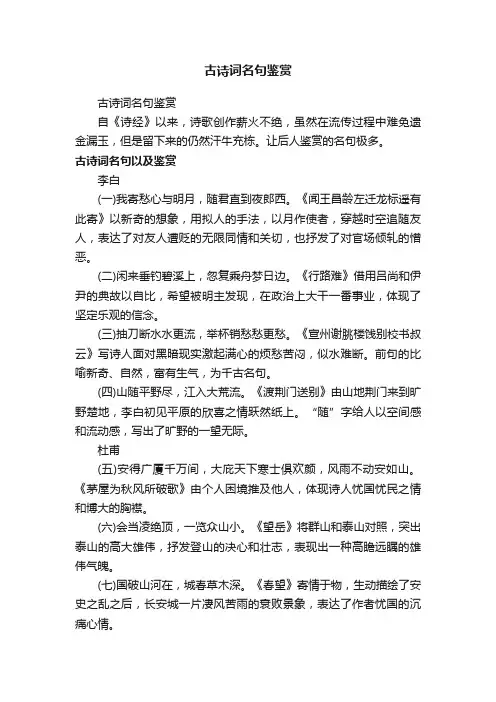 古诗词名句鉴赏

古诗词名句鉴赏

自《诗经》以来，诗歌创作薪火不绝，虽然在流传过程中难免遗金漏玉，但是留下来的仍然汗牛充栋。让后人鉴赏的名句极多。

古诗词名句以及鉴赏

李白

(一)我寄愁心与明月，随君直到夜郎西。《闻王昌龄左迁龙标遥有此寄》以新奇的想象，用拟人的手法，以月作使者，穿越时空追随友人，表达了对友人遭贬的无限同情和关切，也抒发了对官场倾轧的憎恶。

(二)闲来垂钓碧溪上，忽复乘舟梦日边。《行路难》借用吕尚和伊尹的典故以自比，希望被明主发现，在政治上大干一番事业，体现了坚定乐观的信念。

(三)抽刀断水水更流，举杯销愁愁更愁。《宣州谢朓楼饯别校书叔云》写诗人面对黑暗现实激起满心的烦愁苦闷，似水难断。前句的比喻新奇、自然，富有生气，为千古名句。

(四)山随平野尽，江入大荒流。《渡荆门送别》由山地荆门来到旷野楚地，李白初见平原的欣喜之情跃然纸上。“随”字给人以空间感和流动感，写出了旷野的一望无际。

杜甫

(五)安得广厦千万间，大庇天下寒士俱欢颜，风雨不动安如山。《茅屋为秋风所破歌》由个人困境推及他人，体现诗人忧国忧民之情和博大的胸襟。

(六)会当凌绝顶，一览众山小。《望岳》将群山和泰山对照，突出泰山的高大雄伟，抒发登山的决心和壮志，表现出一种高瞻远瞩的雄伟气魄。

(七)国破山河在，城春草木深。《春望》寄情于物，生动描绘了安史之乱之后，长安城一片凄风苦雨的衰败景象，表达了作者忧国的沉痛心情。